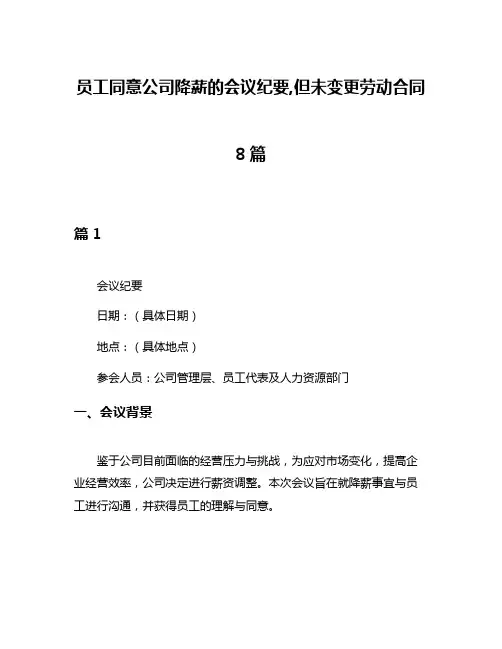 员工同意公司降薪的会议纪要,但未变更劳动合同

8 篇

篇 1

会议纪要

日期：（具体日期）

地点：（具体地点）

参会人员：公司管理层、员工代表及人力资源部门

一、会议背景

鉴于公司目前面临的经营压力与挑战，为应对市场变化，提高企业经营效率，公司决定进行薪资调整。本次会议旨在就降薪事宜与员工进行沟通，并获得员工的理解与同意。